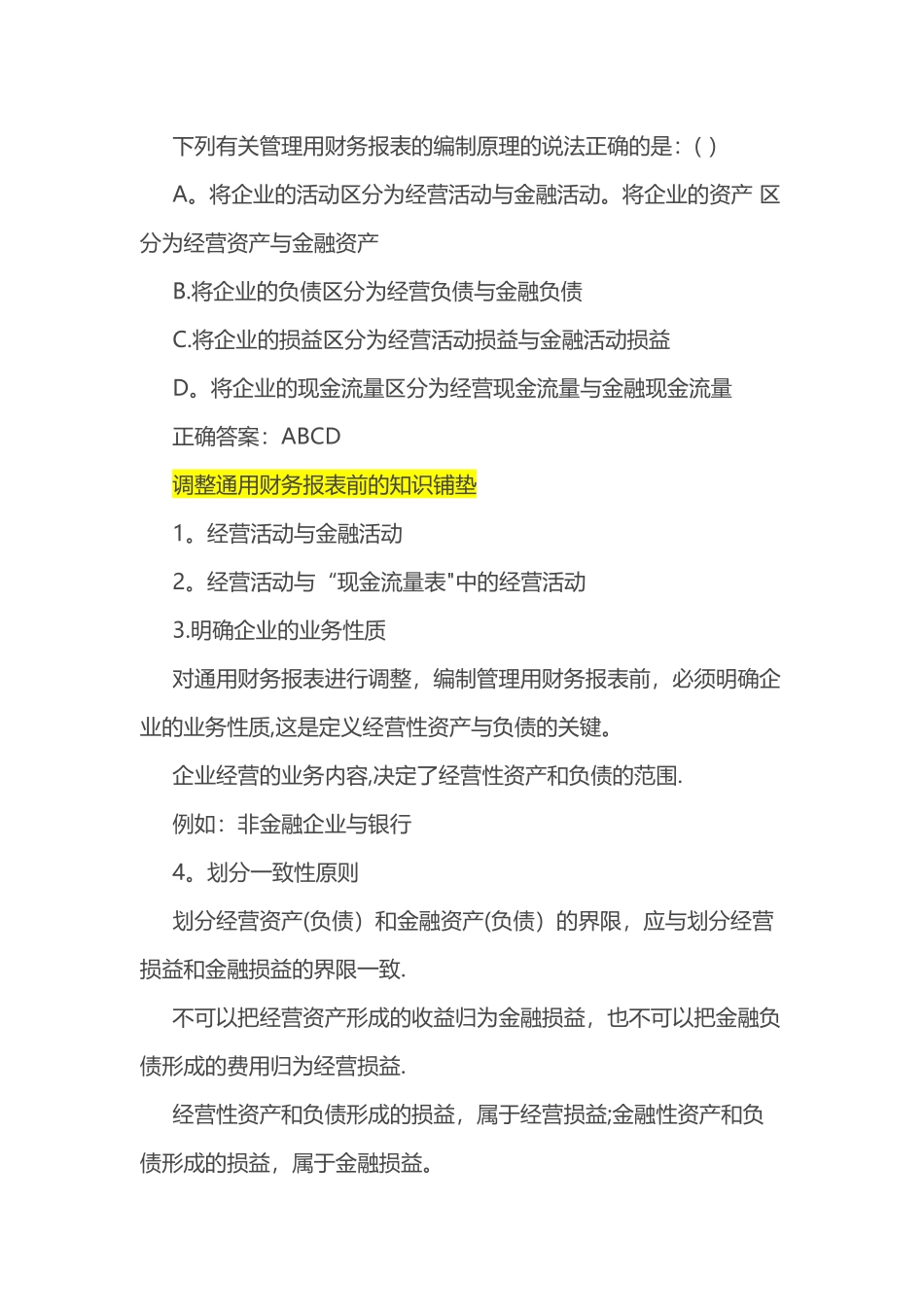 下列有关管理用财务报表的编制原理的说法正确的是：( )

A。将企业的活动区分为经营活动与金融活动。将企业的资产 区分为经营资产与金融资产

B.将企业的负债区分为经营负债与金融负债

C.将企业的损益区分为经营活动损益与金融活动损益

D。将企业的现金流量区分为经营现金流量与金融现金流量

正确答案：ABCD

调整通用财务报表前的知识铺垫

1。经营活动与金融活动

2。经营活动与“现金流量表"中的经营活动

3.明确企业的业务性质

对通用财务报表进行调整，编制管理用财务报表前，必须明确企业的业务性质,这是定义经营性资产与负债的关键。

企业经营的业务内容,决定了经营性资产和负债的范围.

例如：非金融企业与银行

4。划分一致性原则

划分经营资产(负债）和金融资产(负债）的界限，应与划分经营损益和金融损益的界限一致.

不可以把经营资产形成的收益归为金融损益，也不可以把金融负债形成的费用归为经营损益.

经营性资产和负债形成的损益，属于经营损益;金融性资产和负债形成的损益，属于金融损益。